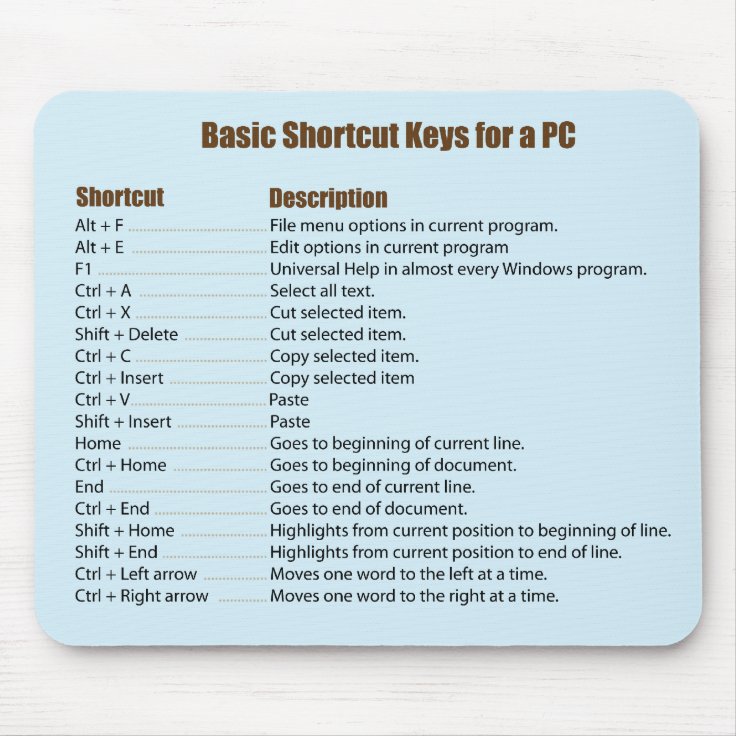 Basic Shortcut Keys for a PC

| Shortcut | Description |
|---|---|
| Alt + F | File menu options in current program. |
| Alt + E | Edit options in current program |
| F1 | Universal Help in almost every Windows program. |
| Ctrl + A | Select all text. |
| Ctrl + X | Cut selected item. |
| Shift + Delete | Cut selected item. |
| Ctrl + C | Copy selected item. |
| Ctrl + Insert | Copy selected item |
| Ctrl + V | Paste |
| Shift + Insert | Paste |
| Home | Goes to beginning of current line. |
| Ctrl + Home | Goes to beginning of document. |
| End | Goes to end of current line. |
| Ctrl + End | Goes to end of document. |
| Shift + Home | Highlights from current position to beginning of line. |
| Shift + End | Highlights from current position to end of line. |
| Ctrl + Left arrow | Moves one word to the left at a time. |
| Ctrl + Right arrow | Moves one word to the right at a time. |